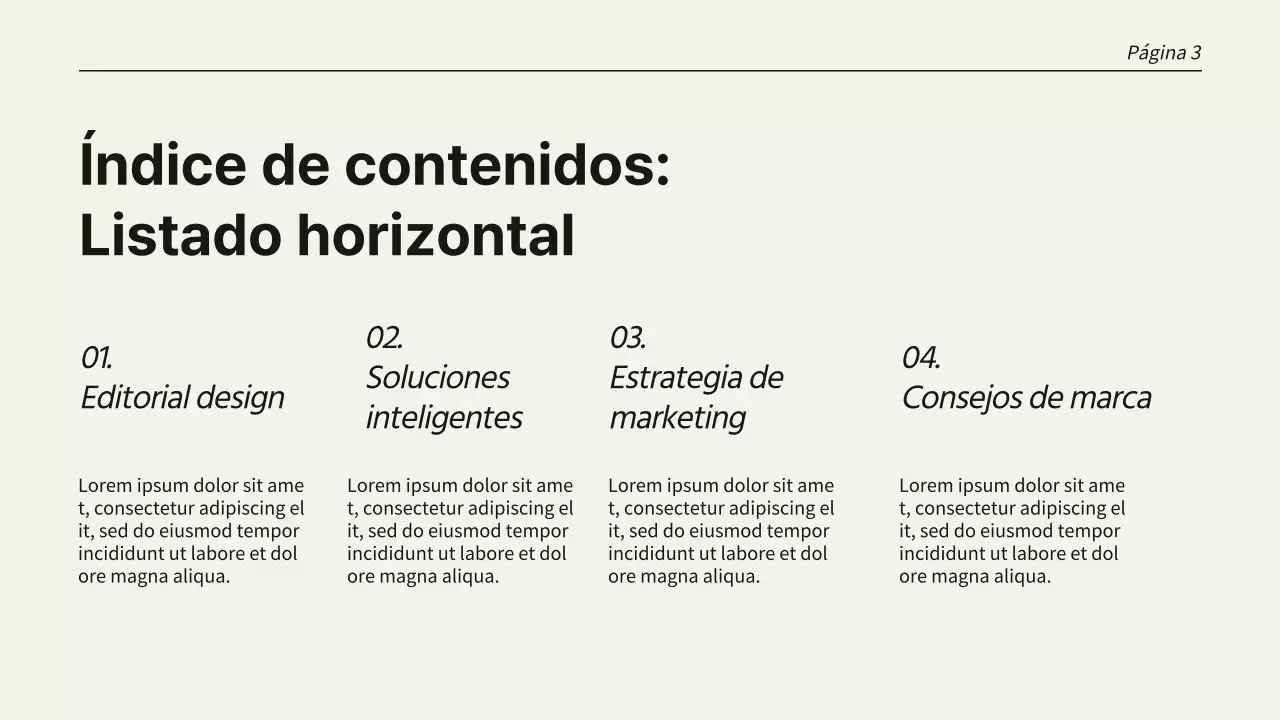 Página 3

Índice de contenidos:
Listado horizontal

01.
Editorial design

Lorem ipsum dolor sit ame t, consectetur adipiscing el it, sed do eiusmod tempor incididunt ut labore et dol ore magna aliqua.

02.
Soluciones inteligentes

Lorem ipsum dolor sit ame t, consectetur adipiscing el it, sed do eiusmod tempor incididunt ut labore et dol ore magna aliqua.

03.
Estrategia de marketing

Lorem ipsum dolor sit ame t, consectetur adipiscing el it, sed do eiusmod tempor incididunt ut labore et dol ore magna aliqua.

04.
Consejos de marca

Lorem ipsum dolor sit ame t, consectetur adipiscing el it, sed do eiusmod tempor incididunt ut labore et dol ore magna aliqua.